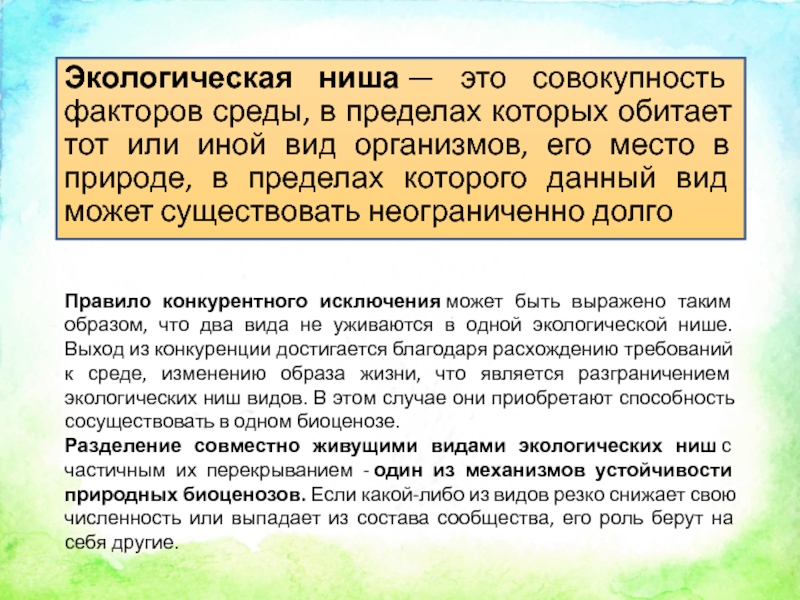 Экологическая ниша — это совокупность факторов среды, в пределах которых обитает тот или иной вид организмов, его место в природе, в пределах которого данный вид может существовать неограниченно долго

Правило конкурентного исключения может быть выражено таким образом, что два вида не уживаются в одной экологической нише. Выход из конкуренции достигается благодаря расхождению требований к среде, изменению образа жизни, что является разграничением экологических ниш видов. В этом случае они приобретают способность сосуществовать в одном биоценозе.
Разделение совместно живущими видами экологических ниш с частичным их перекрыванием - один из механизмов устойчивости природных биоценозов. Если какой-либо из видов резко снижает свою численность или выпадает из состава сообщества, его роль берут на себя другие.